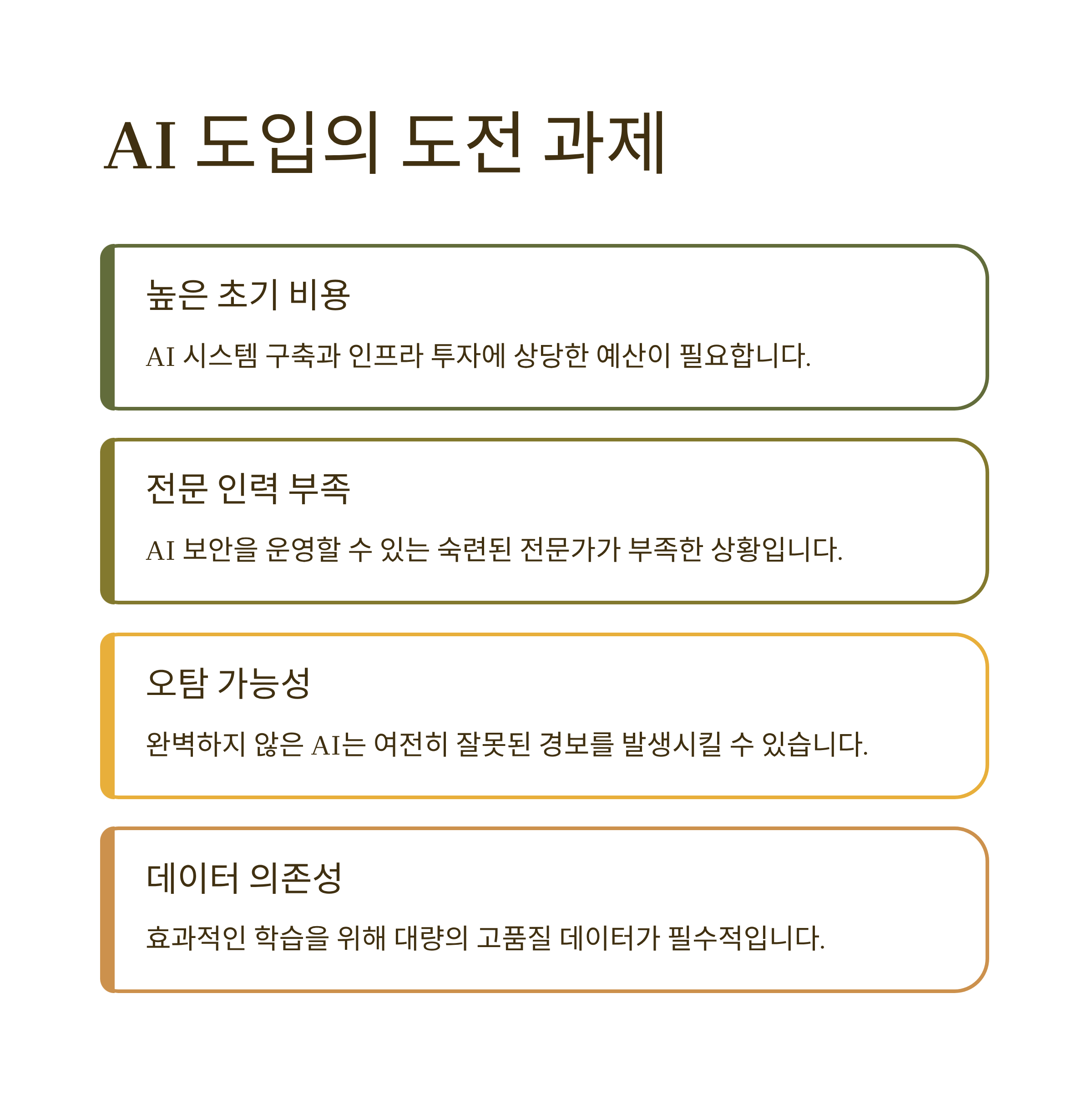 AI 도입의 도전 과제

높은 초기 비용

AI 시스템 구축과 인프라 투자에 상당한 예산이 필요합니다.

전문 인력 부족

AI 보안을 운영할 수 있는 숙련된 전문가가 부족한 상황입니다.

오탐 가능성

완벽하지 않은 AI는 여전히 잘못된 경보를 발생시킬 수 있습니다.

데이터 의존성

효과적인 학습을 위해 대량의 고품질 데이터가 필수적입니다.